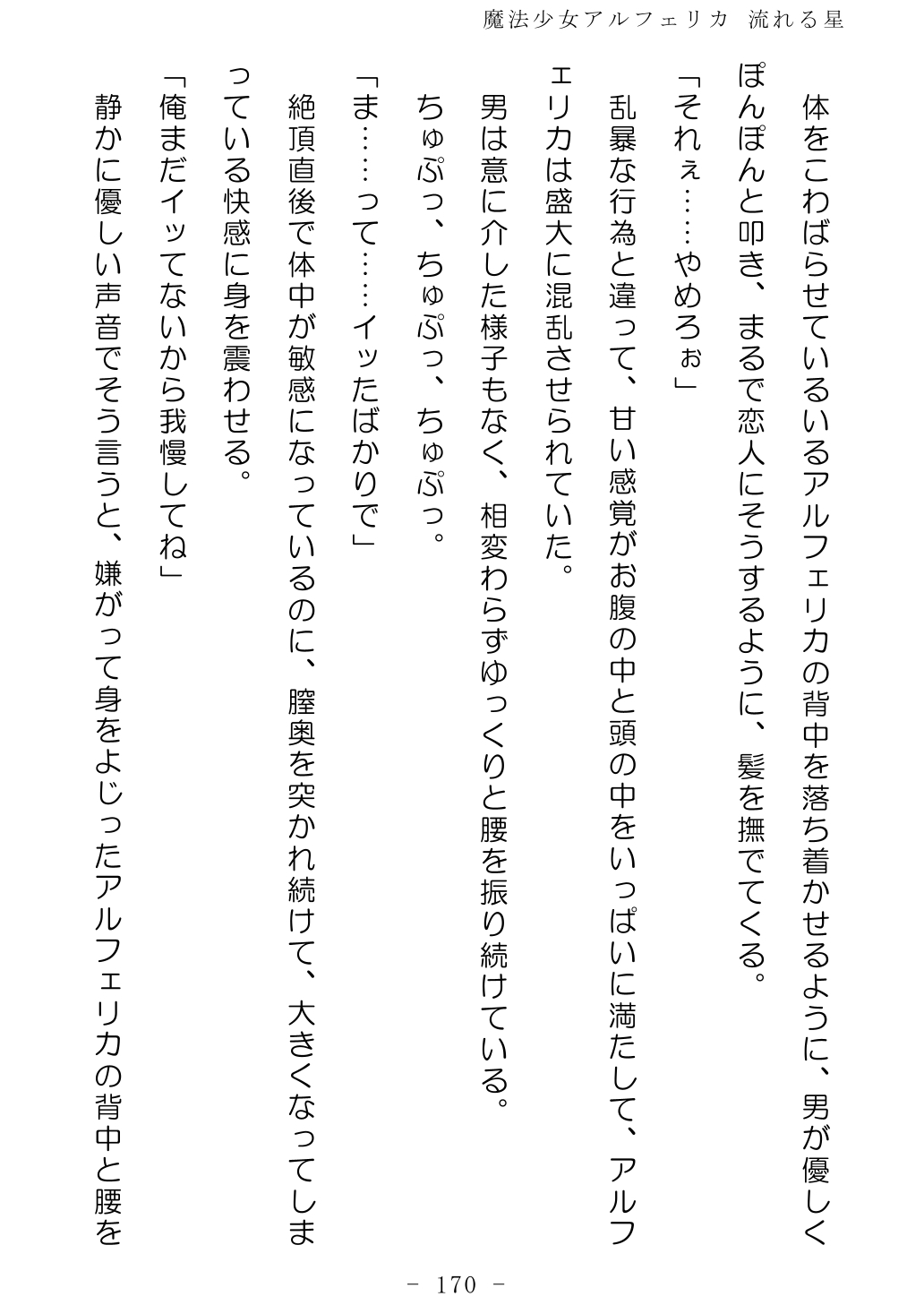 魔法少女アルフェリカ 流れる星

体をこわばらせているいるアルフェリカの背中を落ち着かせるように、男が優しくぽんぽんと叩き、まるで恋人にそうするように、髪を撫でてくる。

「それぇ……やめろぉ」

乱暴な行為と違って、甘い感覚がお腹の中と頭の中をいっぱいに満たして、アルフェリカは盛大に混乱させられていた。

男は意に介した様子もなく、相変わらずゆっくりと腰を振り続けている。

ちゅぷっ、ちゅぷっ、ちゅぷっ。

「ま……って……イッたばかりで」

絶頂直後で体中が敏感になっているのに、膣奥を突かれ続けて、大きくなってしまっている快感に身を震わせる。

「俺まだイッてないから我慢してね」

静かに優しい声音でそう言うと、嫌がって身をよじったアルフェリカの背中と腰を

－ 170 －